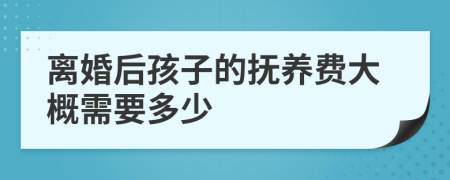 离婚后孩子的抚养费大概需要多少